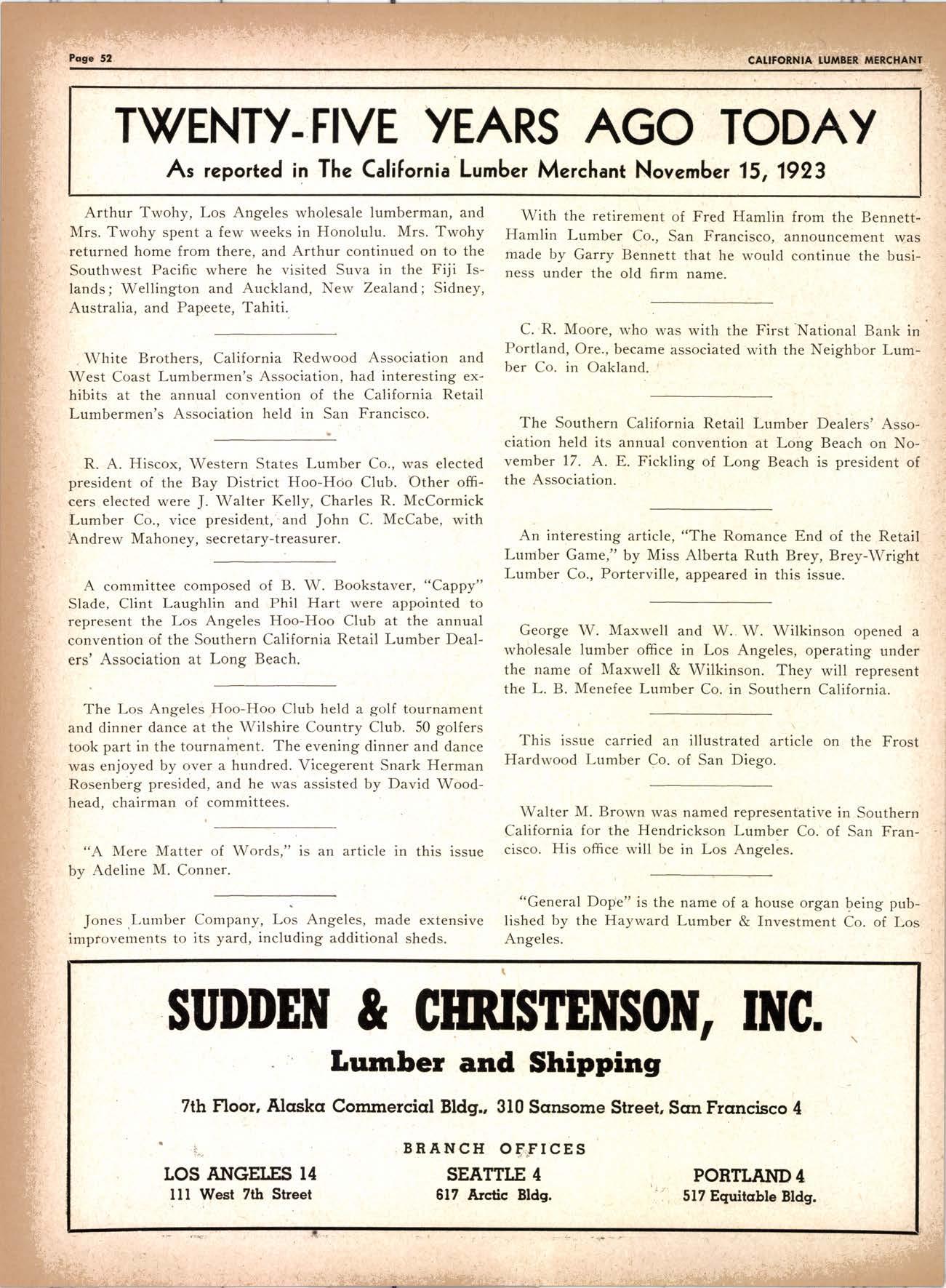 Page 52

CALIFORNIA LUMBER MERCHANT

TWENTY-FIVE YEARS AGO TODAY

As reported in The California Lumber Merchant November 15, 1923

Arthur Twohy, Los Angeles wholesale lumberman, and Mrs. Twohy spent a few weeks in Honolulu. Mrs. Twohy returned home from there, and Arthur continued on to the Southwest Pacific where he visited Suva in the Fiji Islands; Wellington and Auckland, New Zealand; Sidney, Australia, and Papeete, Tahiti.

White Brothers, California Redwood Association and West Coast Lumbermen's Association, had interesting exhibits at the annual convention of the California Retail Lumbermen's Association held in San Francisco.

R. A. Hiscox, Western States Lumber Co., was elected president of the Bay District Hoo-Hoo Club. Other officers elected were J. Walter Kelly, Charles R. McCormick Lumber Co., vice president, and John C. McCabe, with Andrew Mahoney, secretary-treasurer.

A committee composed of B. W. Bookstaver, "Cappy" Slade, Clint Laughlin and Phil Hart were appointed to represent the Los Angeles Hoo-Hoo Club at the annual convention of the Southern California Retail Lumber Dealers' Association at Long Beach.

The Los Angeles Hoo-Hoo Club held a golf tournament and dinner dance at the Wilshire Country Club. 50 golfers took part in the tournament. The evening dinner and dance was enjoyed by over a hundred. Vicegerent Snark Herman Rosenberg presided, and he was assisted by David Woodhead, chairman of committees.

"A Mere Matter of Words," is an article in this issue by Adeline M. Conner.

Jones Lumber Company, Los Angeles, made extensive improvements to its yard, including additional sheds.

With the retirement of Fred Hamlin from the Bennett-Hamlin Lumber Co., San Francisco, announcement was made by Garry Bennett that he would continue the business under the old firm name.

C. R. Moore, who was with the First National Bank in Portland, Ore., became associated with the Neighbor Lumber Co. in Oakland.

The Southern California Retail Lumber Dealers' Association held its annual convention at Long Beach on November 17. A. E. Fickling of Long Beach is president of the Association.

An interesting article, "The Romance End of the Retail Lumber Game," by Miss Alberta Ruth Brey, Brey-Wright Lumber Co., Porterville, appeared in this issue.

George W. Maxwell and W. W. Wilkinson opened a wholesale lumber office in Los Angeles, operating under the name of Maxwell & Wilkinson. They will represent the L. B. Menefee Lumber Co. in Southern California.

This issue carried an illustrated article on the Frost Hardwood Lumber Co. of San Diego.

Walter M. Brown was named representative in Southern California for the Hendrickson Lumber Co. of San Francisco. His office will be in Los Angeles.

"General Dope" is the name of a house organ being published by the Hayward Lumber & Investment Co. of Los Angeles.

SUDDEN & CHRISTENSON, INC.

Lumber and Shipping

7th Floor, Alaska Commercial Bldg., 310 Sansome Street, San Francisco 4

BRANCH OFFICES

LOS ANGELES 14
111 West 7th Street

SEATTLE 4
617 Arctic Bldg.

PORTLAND 4
517 Equitable Bldg.